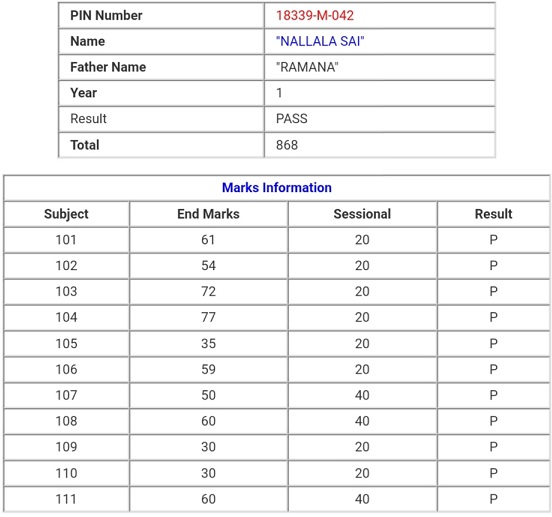 | PIN Number | 18339-M-042 |
|---|---|
| Name | "NALLALA SAI" |
| Father Name | "RAMANA" |
| Year | 1 |
| Result | PASS |
| Total | 868 |

Marks Information

| Subject | End Marks | Sessional | Result |
|---|---|---|---|
| 101 | 61 | 20 | P |
| 102 | 54 | 20 | P |
| 103 | 72 | 20 | P |
| 104 | 77 | 20 | P |
| 105 | 35 | 20 | P |
| 106 | 59 | 20 | P |
| 107 | 50 | 40 | P |
| 108 | 60 | 40 | P |
| 109 | 30 | 20 | P |
| 110 | 30 | 20 | P |
| 111 | 60 | 40 | P |